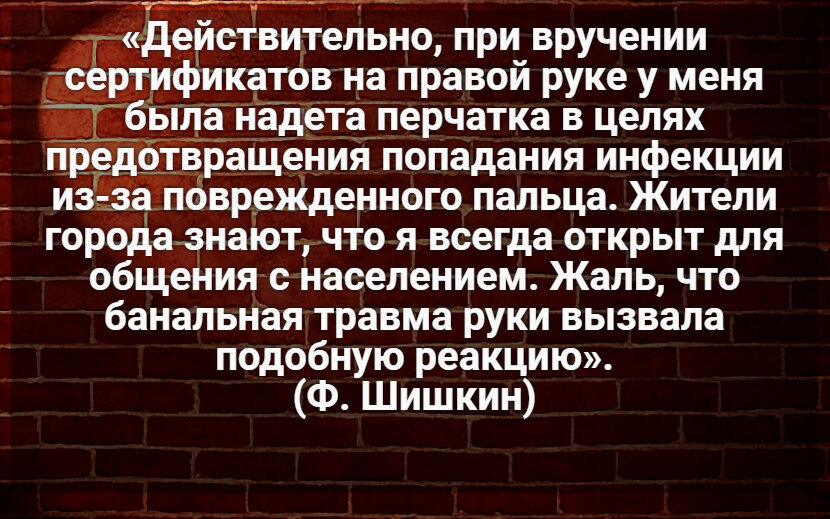 «Действительно, при вручении сертификатов на правой руке у меня была надета перчатка в целях предотвращения попадания инфекции из-за поврежденного пальца. Жители города знают, что я всегда открыт для общения с населением. Жаль, что банальная травма руки вызвала подобную реакцию».
(Ф. Шишкин)